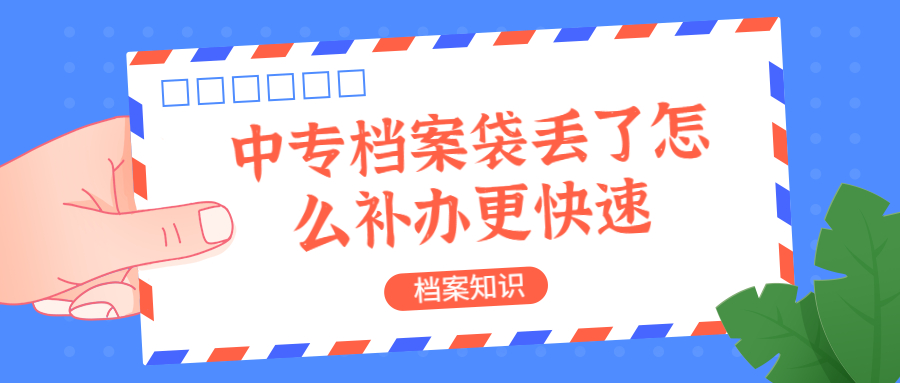 中专档案袋丢了怎么补办更快速

档案知识